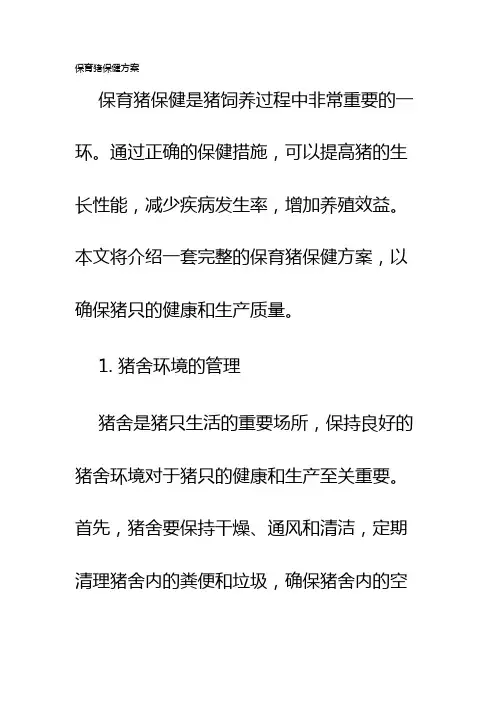 保育猪保健方案

保育猪保健是猪饲养过程中非常重要的一环。通过正确的保健措施，可以提高猪的生长性能，减少疾病发生率，增加养殖效益。本文将介绍一套完整的保育猪保健方案，以确保猪只的健康和生产质量。

1. 猪舍环境的管理

猪舍是猪只生活的重要场所，保持良好的猪舍环境对于猪只的健康和生产至关重要。首先，猪舍要保持干燥、通风和清洁，定期清理猪舍内的粪便和垃圾，确保猪舍内的空